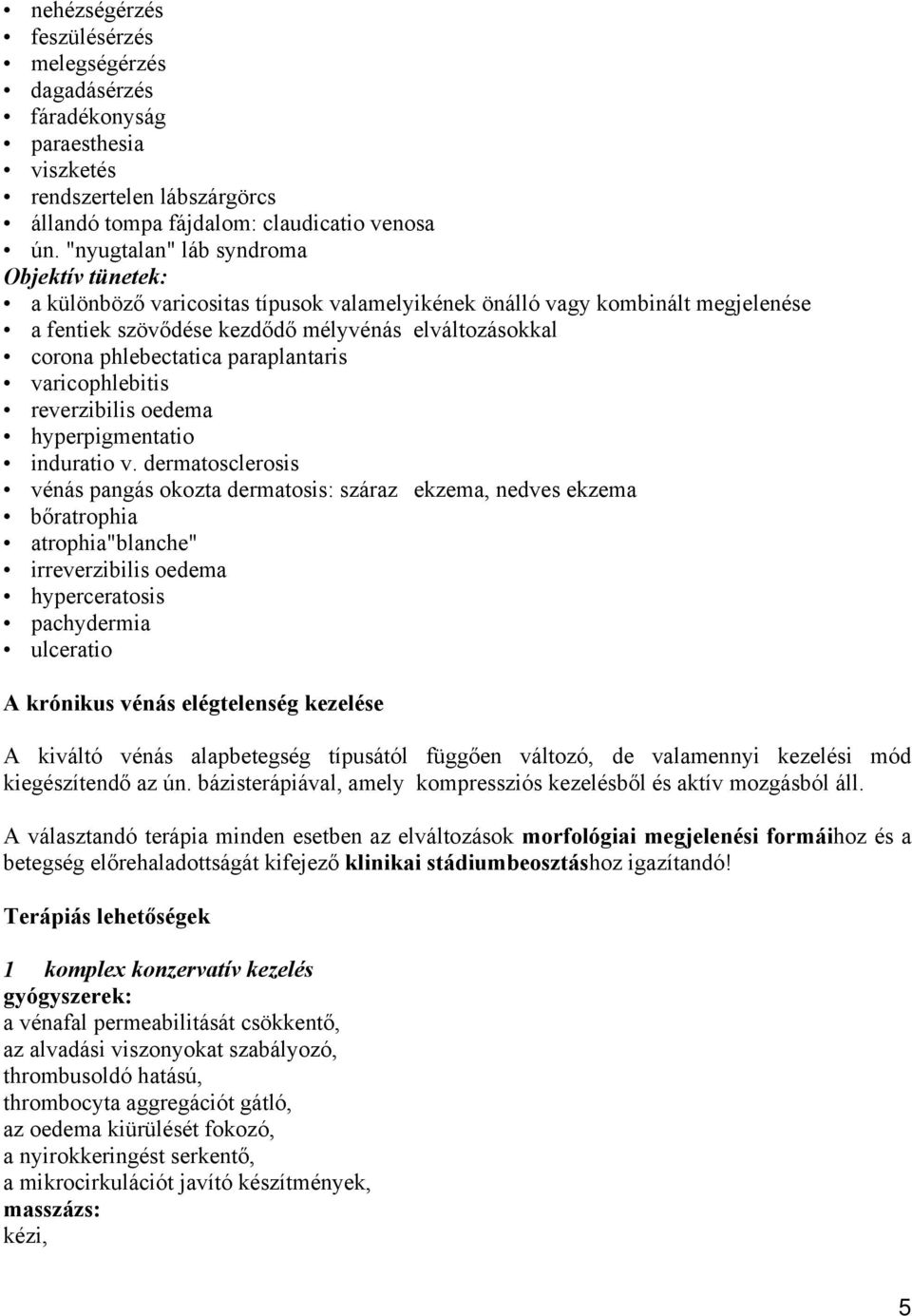 • nehézségérzés
• feszülésérzés
• melegségérzés
• dagadásérzés
• fáradékonyság
• paraesthesia
• viszketés
• rendszertelen lábszárgörcs
• állandó tompa fájdalom: claudicatio venosa
• ún. "nyugtalan" láb syndroma

Objektív tünetek:

• a különböző varicositas típusok valamelyikének önálló vagy kombinált megjelenése
• a fentiek szövődése kezdődő mélyvénás elváltozásokkal
• corona phlebectatica paraplantaris
• varicophlebitis
• reverzibilis oedema
• hyperpigmentatio
• induratio v. dermatosclerosis
• vénás pangás okozta dermatosis: száraz ekzema, nedves ekzema
• bőratrophia
• atrophia"blanche"
• irreverzibilis oedema
• hyperceratosis
• pachydermia
• ulceratio

A krónikus vénás elégtelenség kezelése

A kiváltó vénás alapbetegség típusától függően változó, de valamennyi kezelési mód kiegészítendő az ún. bázisterápiával, amely kompressziós kezelésből és aktív mozgásból áll.

A választandó terápia minden esetben az elváltozások morfológiai megjelenési formáihoz és a betegség előrehaladottságát kifejező klinikai stádiumbeosztáshoz igazítandó!

Terápiás lehetőségek

1 komplex konzervatív kezelés

gyógyszerek:
a vénafal permeabilitását csökkentő,
az alvadási viszonyokat szabályozó,
thrombusoldó hatású,
thrombocyta aggregációt gátló,
az oedema kiürülését fokozó,
a nyirokkeringést serkentő,
a mikrocirkulációt javító készítmények,

masszázs:
kézi,

5